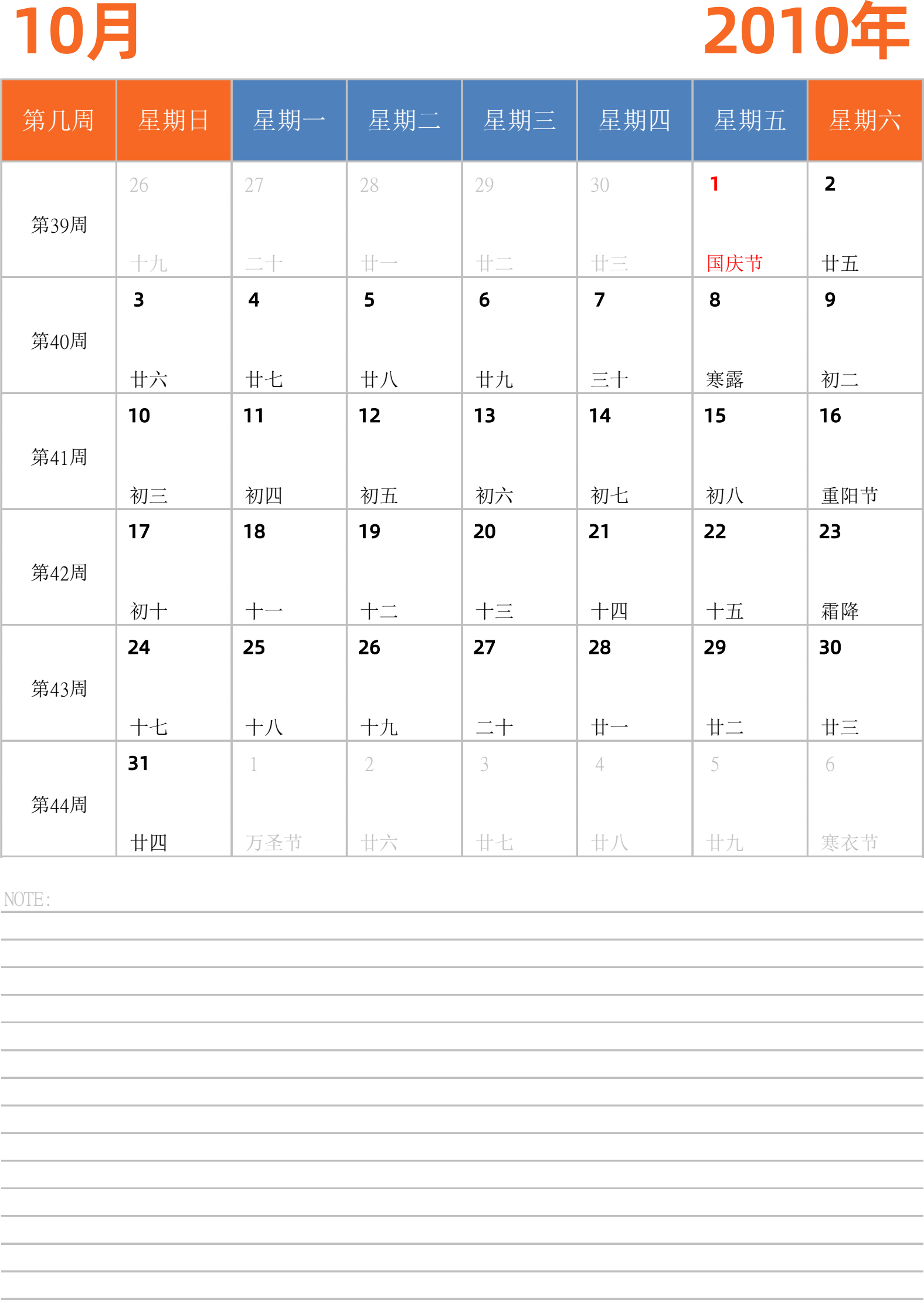 10月

2010年

| 第几周 | 星期日 | 星期一 | 星期二 | 星期三 | 星期四 | 星期五 | 星期六 |
|---|---|---|---|---|---|---|---|
| 第39周 | 26 十九 | 27 二十 | 28 廿一 | 29 廿二 | 30 廿三 | 1 国庆节 | 2 廿五 |
| 第40周 | 3 廿六 | 4 廿七 | 5 廿八 | 6 廿九 | 7 三十 | 8 寒露 | 9 初二 |
| 第41周 | 10 初三 | 11 初四 | 12 初五 | 13 初六 | 14 初七 | 15 初八 | 16 重阳节 |
| 第42周 | 17 初十 | 18 十一 | 19 十二 | 20 十三 | 21 十四 | 22 十五 | 23 霜降 |
| 第43周 | 24 十七 | 25 十八 | 26 十九 | 27 二十 | 28 廿一 | 29 廿二 | 30 廿三 |
| 第44周 | 31 廿四 | 1 万圣节 | 2 廿六 | 3 廿七 | 4 廿八 | 5 廿九 | 6 寒衣节 |

NOTE: